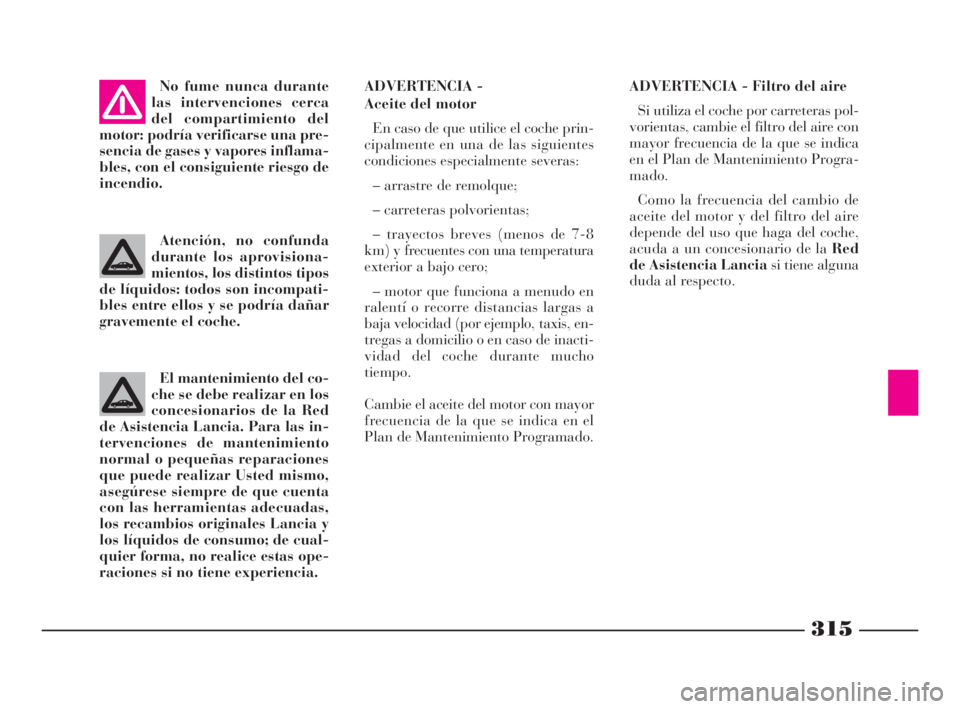 No fume nunca durante las intervenciones cerca del compartimiento del motor: podría verificarse una presencia de gases y vapores inflamables, con el consiguiente riesgo de incendio.

Atención, no confunda durante los aprovisionamientos, los distintos tipos de líquidos: todos son incompatibles entre ellos y se podría dañar gravemente el coche.

El mantenimiento del coche se debe realizar en los concesionarios de la Red de Asistencia Lancia. Para las intervenciones de mantenimiento normal o pequeñas reparaciones que puede realizar Usted mismo, asegúrese siempre de que cuenta con las herramientas adecuadas, los recambios originales Lancia y los líquidos de consumo; de cualquier forma, no realice estas operaciones si no tiene experiencia.

ADVERTENCIA - Aceite del motor

En caso de que utilice el coche principalmente en una de las siguientes condiciones especialmente severas:

– arrastre de remolque;

– carreteras polvorientas;

– trayectos breves (menos de 7-8 km) y frecuentes con una temperatura exterior a bajo cero;

– motor que funciona a menudo en ralentí o recorre distancias largas a baja velocidad (por ejemplo, taxis, entregas a domicilio o en caso de inactividad del coche durante mucho tiempo.

Cambie el aceite del motor con mayor frecuencia de la que se indica en el Plan de Mantenimiento Programado.

ADVERTENCIA - Filtro del aire

Si utiliza el coche por carreteras polvorientas, cambie el filtro del aire con mayor frecuencia de la que se indica en el Plan de Mantenimiento Programado.

Como la frecuencia del cambio de aceite del motor y del filtro del aire depende del uso que haga del coche, acuda a un concesionario de la Red de Asistencia Lancia si tiene alguna duda al respecto.

315

carmanualsonline.info